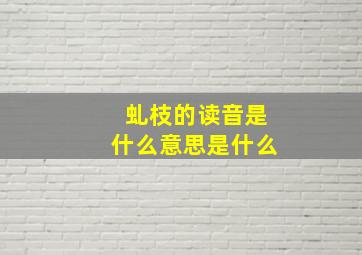 虬枝的读音是
什么意思是什么